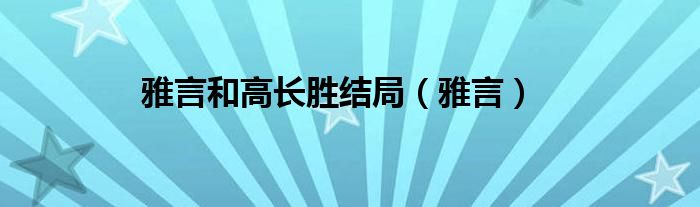 雅言和高长胜结局（雅言）